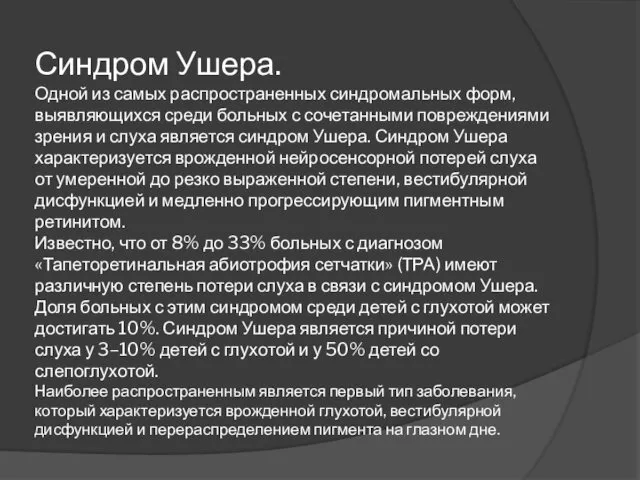 Синдром Ушера.
Одной из самых распространенных синдромальных форм, выявляющихся среди больных с сочетанными повреждениями зрения и слуха является синдром Ушера. Синдром Ушера характеризуется врожденной нейросенсорной потерей слуха от умеренной до резко выраженной степени, вестибулярной дисфункцией и медленно прогрессирующим пигментным ретинитом.
Известно, что от 8% до 33% больных с диагнозом «Тапеторетинальная абиотрофия сетчатки» (ТРА) имеют различную степень потери слуха в связи с синдромом Ушера. Доля больных с этим синдромом среди детей с глухотой может достигать 10%. Синдром Ушера является причиной потери слуха у 3–10% детей с глухотой и у 50% детей со слепоглухотой.
Наиболее распространенным является первый тип заболевания, который характеризуется врожденной глухотой, вестибулярной дисфункцией и перераспределением пигмента на глазном дне.